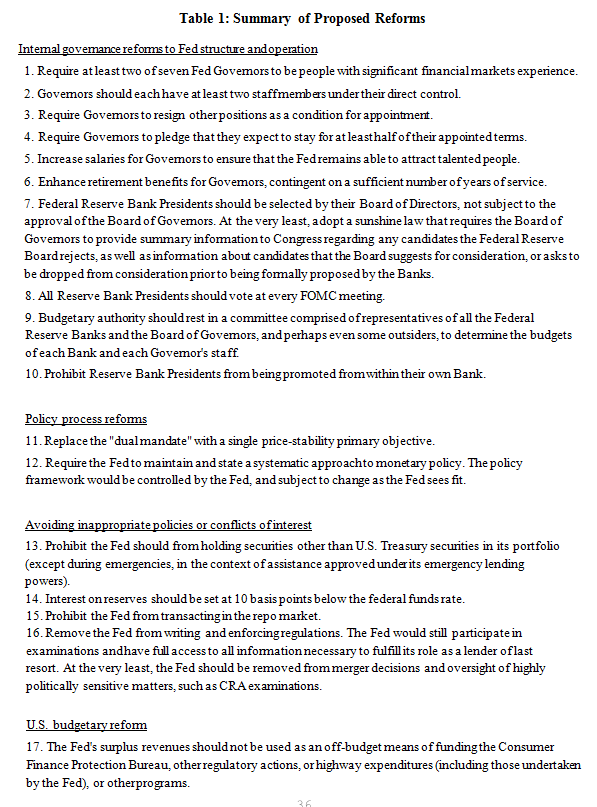 Table 1: Summary of Proposed Reforms

Internal governance reforms to Fed structure and operation

1. Require at least two of seven Fed Governors to be people with significant financial markets experience.

2. Governors should each have at least two staff members under their direct control.

3. Require Governors to resign other positions as a condition for appointment.

4. Require Governors to pledge that they expect to stay for at least half of their appointed terms.

5. Increase salaries for Governors to ensure that the Fed remains able to attract talented people.

6. Enhance retirement benefits for Governors, contingent on a sufficient number of years of service.

7. Federal Reserve Bank Presidents should be selected by their Board of Directors, not subject to the approval of the Board of Governors. At the very least, adopt a sunshine law that requires the Board of Governors to provide summary information to Congress regarding any candidates the Federal Reserve Board rejects, as well as information about candidates that the Board suggests for consideration, or asks to be dropped from consideration prior to being formally proposed by the Banks.

8. All Reserve Bank Presidents should vote at every FOMC meeting.

9. Budgetary authority should rest in a committee comprised of representatives of all the Federal Reserve Banks and the Board of Governors, and perhaps even some outsiders, to determine the budgets of each Bank and each Governor's staff.

10. Prohibit Reserve Bank Presidents from being promoted from within their own Bank.

Policy process reforms

11. Replace the "dual mandate" with a single price-stability primary objective.

12. Require the Fed to maintain and state a systematic approach to monetary policy. The policy framework would be controlled by the Fed, and subject to change as the Fed sees fit.

Avoiding inappropriate policies or conflicts of interest

13. Prohibit the Fed should from holding securities other than U.S. Treasury securities in its portfolio (except during emergencies, in the context of assistance approved under its emergency lending powers).
14. Interest on reserves should be set at 10 basis points below the federal funds rate.
15. Prohibit the Fed from transacting in the repo market.
16. Remove the Fed from writing and enforcing regulations. The Fed would still participate in examinations and have full access to all information necessary to fulfill its role as a lender of last resort. At the very least, the Fed should be removed from merger decisions and oversight of highly politically sensitive matters, such as CRA examinations.

U.S. budgetary reform

17. The Fed's surplus revenues should not be used as an off-budget means of funding the Consumer Finance Protection Bureau, other regulatory actions, or highway expenditures (including those undertaken by the Fed), or other programs.

36